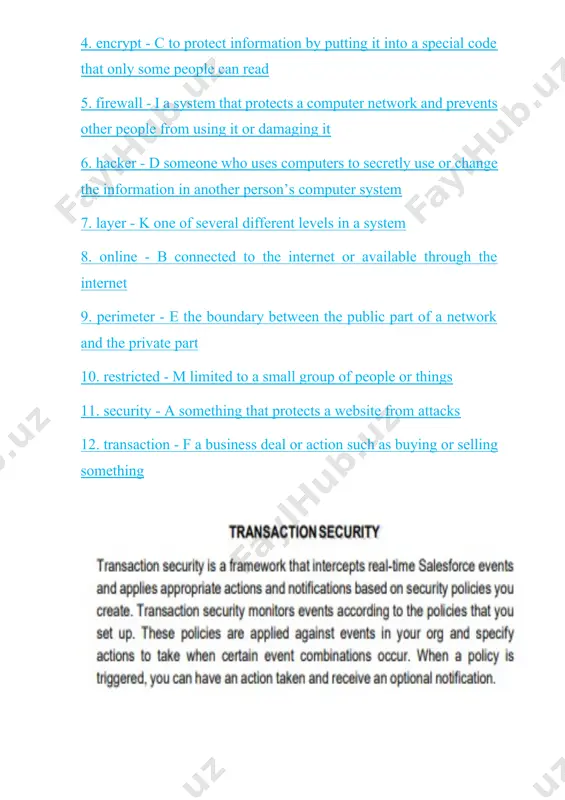 4. encrypt - C to protect information by putting it into a special code that only some people can read

5. firewall - I a system that protects a computer network and prevents other people from using it or damaging it

6. hacker - D someone who uses computers to secretly use or change the information in another person's computer system

7. layer - K one of several different levels in a system

8. online - B connected to the internet or available through the internet

9. perimeter - E the boundary between the public part of a network and the private part

10. restricted - M limited to a small group of people or things

11. security - A something that protects a website from attacks

12. transaction - F a business deal or action such as buying or selling something

TRANSACTION SECURITY

Transaction security is a framework that intercepts real-time Salesforce events and applies appropriate actions and notifications based on security policies you create. Transaction security monitors events according to the policies that you set up. These policies are applied against events in your org and specify actions to take when certain event combinations occur. When a policy is triggered, you can have an action taken and receive an optional notification.

FaylHub.uz FaylHub.uz FaylHub.uz .uz uz uz